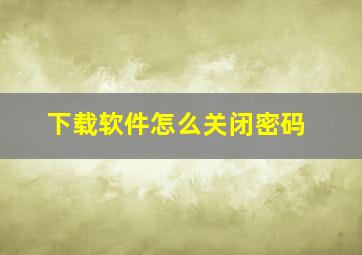 下载软件怎么关闭密码